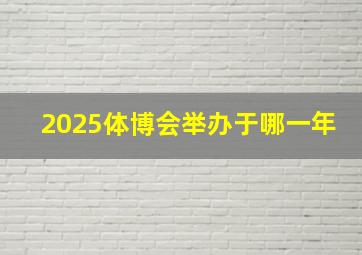 2025体博会举办于哪一年